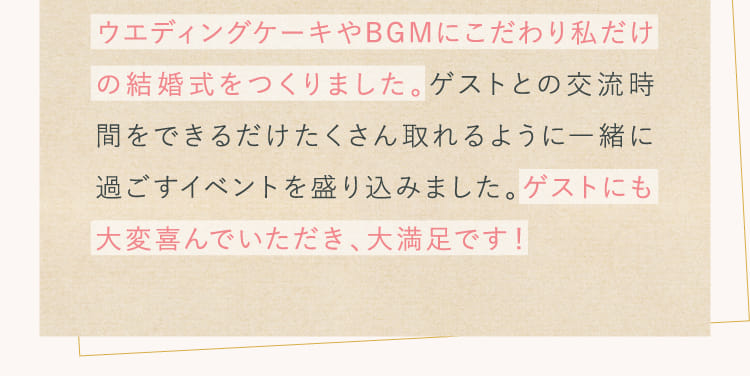 ウエディングケーキやBGMにこだわり私だけの結婚式をつくりました。ゲストとの交流時間をできるだけたくさん取れるように一緒に過ごすイベントを盛り込みました。ゲストにも大変喜んでいただき、大満足です！